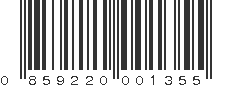 0 859220 001355